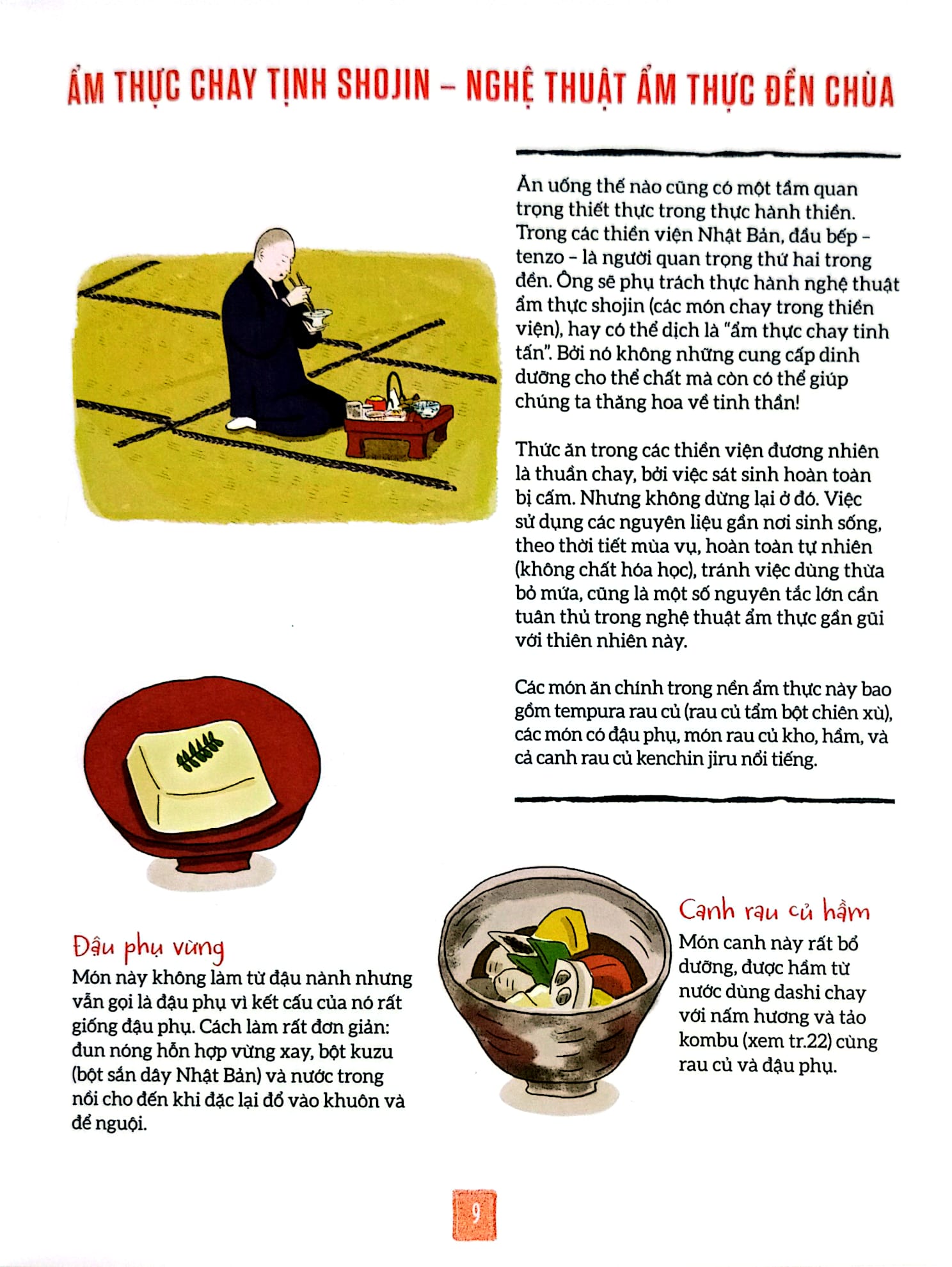 ẨM THỰC CHAY TỊNH SHOJIN – NGHỆ THUẬT ẨM THỰC ĐỀN CHÙA

Ăn uống thế nào cũng có một tầm quan trọng thiết thực trong thực hành thiền. Trong các thiền viện Nhật Bản, đầu bếp – tenzo – là người quan trọng thứ hai trong đền. Ông sẽ phụ trách thực hành nghệ thuật ẩm thực shojin (các món chay trong thiền viện), hay có thể dịch là "ẩm thực chay tinh tấn". Bởi nó không những cung cấp dinh dưỡng cho thể chất mà còn có thể giúp chúng ta thăng hoa về tinh thần!

Thức ăn trong các thiền viện đương nhiên là thuần chay, bởi việc sát sinh hoàn toàn bị cấm. Nhưng không dừng lại ở đó. Việc sử dụng các nguyên liệu gần nơi sinh sống, theo thời tiết mùa vụ, hoàn toàn tự nhiên (không chất hóa học), tránh việc dùng thừa bỏ mứa, cũng là một số nguyên tắc lớn cần tuân thủ trong nghệ thuật ẩm thực gần gũi với thiên nhiên này.

Các món ăn chính trong nền ẩm thực này bao gồm tempura rau củ (rau củ tẩm bột chiên xù), các món có đậu phụ, món rau củ kho, hầm, và cả canh rau củ kenchin jiru nổi tiếng.

Đậu phụ vừng
Món này không làm từ đậu nành nhưng vẫn gọi là đậu phụ vì kết cấu của nó rất giống đậu phụ. Cách làm rất đơn giản: đun nóng hỗn hợp vừng xay, bột kuzu (bột sắn dây Nhật Bản) và nước trong nồi cho đến khi đặc lại đổ vào khuôn và để nguội.

Canh rau củ hầm
Món canh này rất bổ dưỡng, được hầm từ nước dùng dashi chay với nấm hương và tảo kombu (xem tr.22) cùng rau củ và đậu phụ.

9